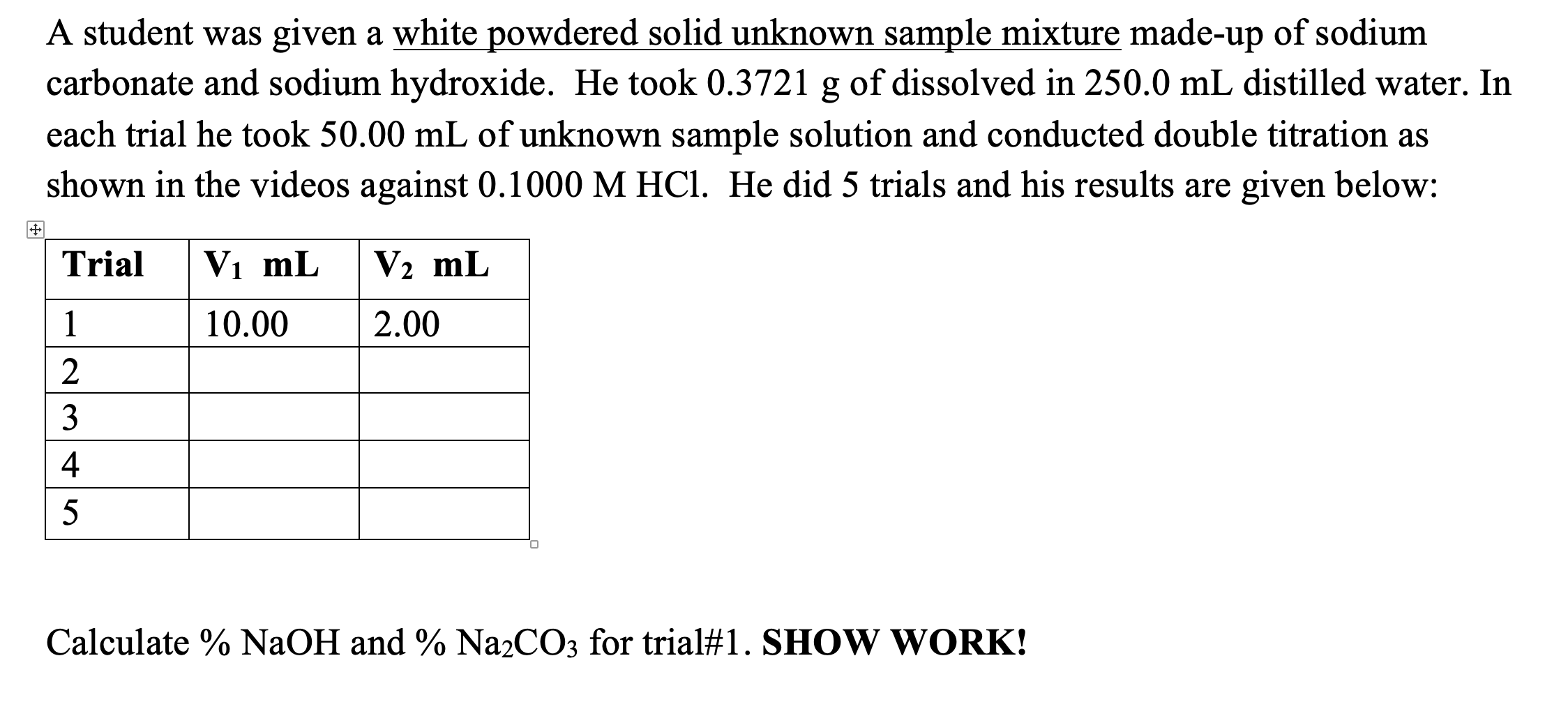 A student was given a white powdered solid unknown sample mixture made-up of sodium carbonate and sodium hydroxide. He took 0.3721 g of dissolved in 250.0 mL distilled water. In each trial he took 50.00 mL of unknown sample solution and conducted double titration as shown in the videos against 0.1000 M HCl. He did 5 trials and his results are given below:

| Trial | $V_1$ mL | $V_2$ mL |
|---|---|---|
| 1 | 10.00 | 2.00 |
| 2 | | |
| 3 | | |
| 4 | | |
| 5 | | |

Calculate % NaOH and % $Na_2CO_3$ for trial#1. SHOW WORK!